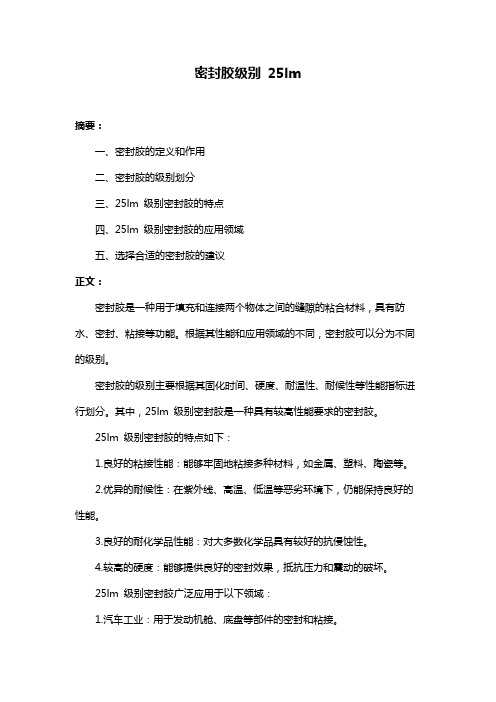 密封胶级别 25lm

摘要：

一、密封胶的定义和作用

二、密封胶的级别划分

三、25lm 级别密封胶的特点

四、25lm 级别密封胶的应用领域

五、选择合适的密封胶的建议

正文：

密封胶是一种用于填充和连接两个物体之间的缝隙的粘合材料，具有防水、密封、粘接等功能。根据其性能和应用领域的不同，密封胶可以分为不同的级别。

密封胶的级别主要根据其固化时间、硬度、耐温性、耐候性等性能指标进行划分。其中，25lm 级别密封胶是一种具有较高性能要求的密封胶。

25lm 级别密封胶的特点如下：

1.良好的粘接性能：能够牢固地粘接多种材料，如金属、塑料、陶瓷等。

2.优异的耐候性：在紫外线、高温、低温等恶劣环境下，仍能保持良好的性能。

3.良好的耐化学品性能：对大多数化学品具有较好的抗侵蚀性。

4.较高的硬度：能够提供良好的密封效果，抵抗压力和震动的破坏。

25lm 级别密封胶广泛应用于以下领域：

1.汽车工业：用于发动机舱、底盘等部件的密封和粘接。